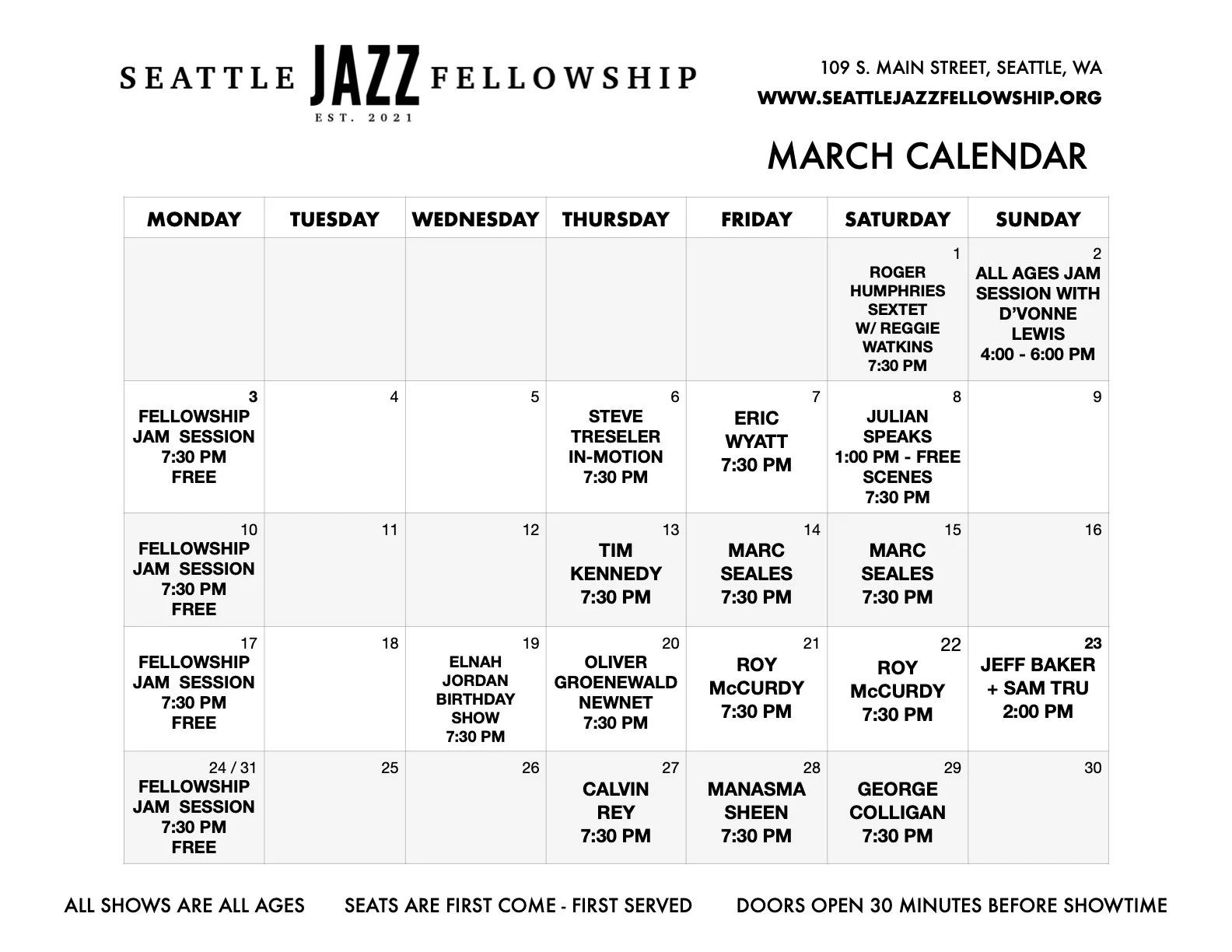 SEATTLE JAZZ FELLOWSHIP
EST. 2021

109 S. MAIN STREET, SEATTLE, WA
WWW.SEATTLEJAZZFELLOWSHIP.ORG

MARCH CALENDAR

| MONDAY | TUESDAY | WEDNESDAY | THURSDAY | FRIDAY | SATURDAY | SUNDAY |
|---|---|---|---|---|---|---|
| | | | | | 1 ROGER HUMPHRIES SEXTET W/ REGGIE WATKINS 7:30 PM | 2 ALL AGES JAM SESSION WITH D'VONNE LEWIS 4:00 - 6:00 PM |
| 3 FELLOWSHIP JAM SESSION 7:30 PM FREE | 4 | 5 | 6 STEVE TRESELER IN-MOTION 7:30 PM | 7 ERIC WYATT 7:30 PM | 8 JULIAN SPEAKS 1:00 PM - FREE SCENES 7:30 PM | 9 |
| 10 FELLOWSHIP JAM SESSION 7:30 PM FREE | 11 | 12 | 13 TIM KENNEDY 7:30 PM | 14 MARC SEALES 7:30 PM | 15 MARC SEALES 7:30 PM | 16 |
| 17 FELLOWSHIP JAM SESSION 7:30 PM FREE | 18 | 19 ELNAH JORDAN BIRTHDAY SHOW 7:30 PM | 20 OLIVER GROENEWALD NEWNET 7:30 PM | 21 ROY McCURDY 7:30 PM | 22 ROY McCURDY 7:30 PM | 23 JEFF BAKER + SAM TRU 2:00 PM |
| 24 / 31 FELLOWSHIP JAM SESSION 7:30 PM FREE | 25 | 26 | 27 CALVIN REY 7:30 PM | 28 MANASMA SHEEN 7:30 PM | 29 GEORGE COLLIGAN 7:30 PM | 30 |

ALL SHOWS ARE ALL AGES    SEATS ARE FIRST COME - FIRST SERVED    DOORS OPEN 30 MINUTES BEFORE SHOWTIME